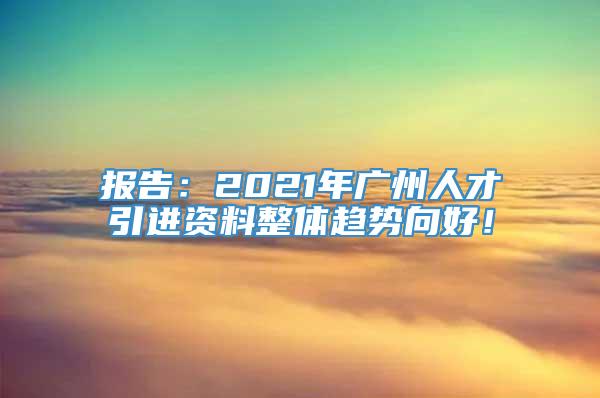 报告：2021年广州人才引进资料整体趋势向好！